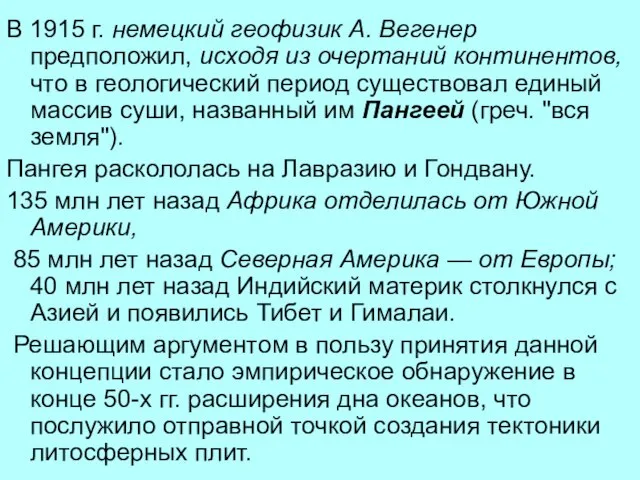 В 1915 г. немецкий геофизик А. Вегенер предположил, исходя из очертаний континентов, что в геологический период существовал единый массив суши, названный им Пангеей (греч. "вся земля").

Пангея раскололась на Лавразию и Гондвану.

135 млн лет назад Африка отделилась от Южной Америки,

85 млн лет назад Северная Америка — от Европы; 40 млн лет назад Индийский материк столкнулся с Азией и появились Тибет и Гималаи.

Решающим аргументом в пользу принятия данной концепции стало эмпирическое обнаружение в конце 50-х гг. расширения дна океанов, что послужило отправной точкой создания тектоники литосферных плит.